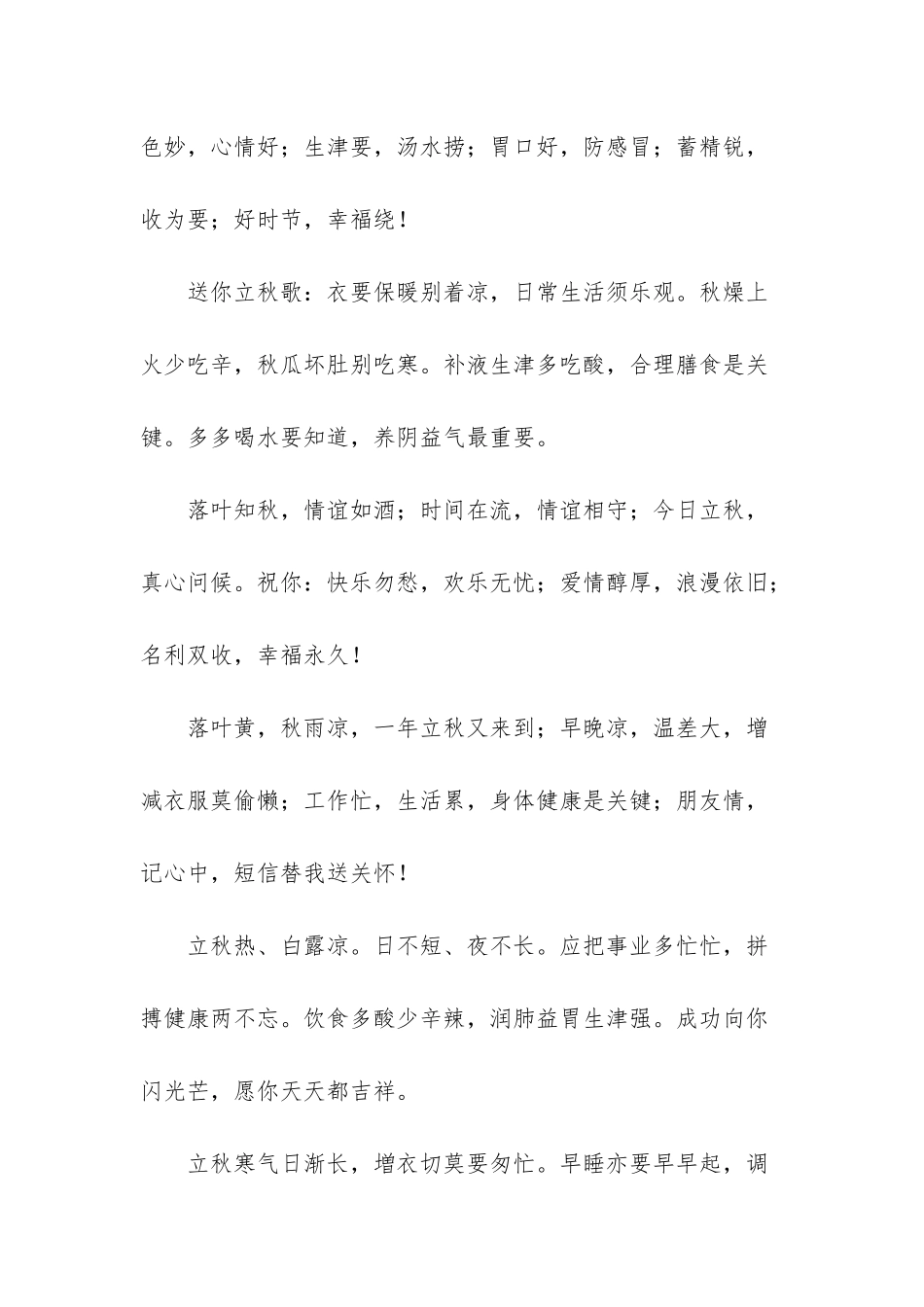 色妙，心情好；生津要，汤水捞；胃口好，防感冒；蓄精锐，收为要；好时节，幸福绕！

送你立秋歌：衣要保暖别着凉，日常生活须乐观。秋燥上火少吃辛，秋瓜坏肚别吃寒。补液生津多吃酸，合理膳食是关键。多多喝水要知道，养阴益气最重要。

落叶知秋，情谊如酒；时间在流，情谊相守；今日立秋，真心问候。祝你：快乐勿愁，欢乐无忧；爱情醇厚，浪漫依旧；名利双收，幸福永久！

落叶黄，秋雨凉，一年立秋又来到；早晚凉，温差大，增减衣服莫偷懒；工作忙，生活累，身体健康是关键；朋友情，记心中，短信替我送关怀！

立秋热、白露凉。日不短、夜不长。应把事业多忙忙，拼搏健康两不忘。饮食多酸少辛辣，润肺益胃生津强。成功向你闪光芒，愿你天天都吉祥。

立秋寒气日渐长，增衣切莫要匆忙。早睡亦要早早起，调